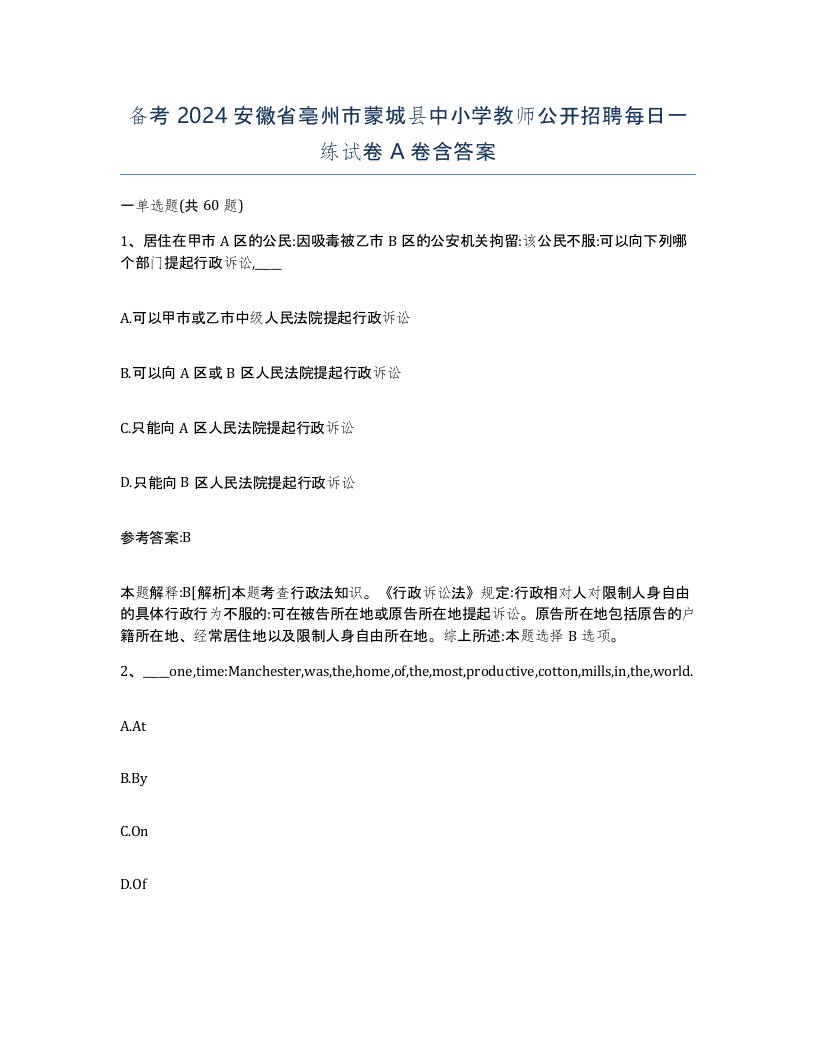 备考 2024 安徽省亳州市蒙城县中小学教师公开招聘每日一练试卷 A 卷含答案

一单选题(共 60 题)

1、居住在甲市 A 区的公民:因吸毒被乙市 B 区的公安机关拘留:该公民不服:可以向下列哪个部门提起行政诉讼,____

A.可以甲市或乙市中级人民法院提起行政诉讼

B.可以向 A 区或 B 区人民法院提起行政诉讼

C.只能向 A 区人民法院提起行政诉讼

D.只能向 B 区人民法院提起行政诉讼

参考答案:B

本题解释:B[解析]本题考查行政法知识。《行政诉讼法》规定:行政相对人对限制人身自由的具体行政行为不服的:可在被告所在地或原告所在地提起诉讼。原告所在地包括原告的户籍所在地、经常居住地以及限制人身自由所在地。综上所述:本题选择 B 选项。

2、____one,time:Manchester,was,the,home,of,the,most,productive,cotton,mills,in,the,world.

A.At

B.By

C.On

D.Of